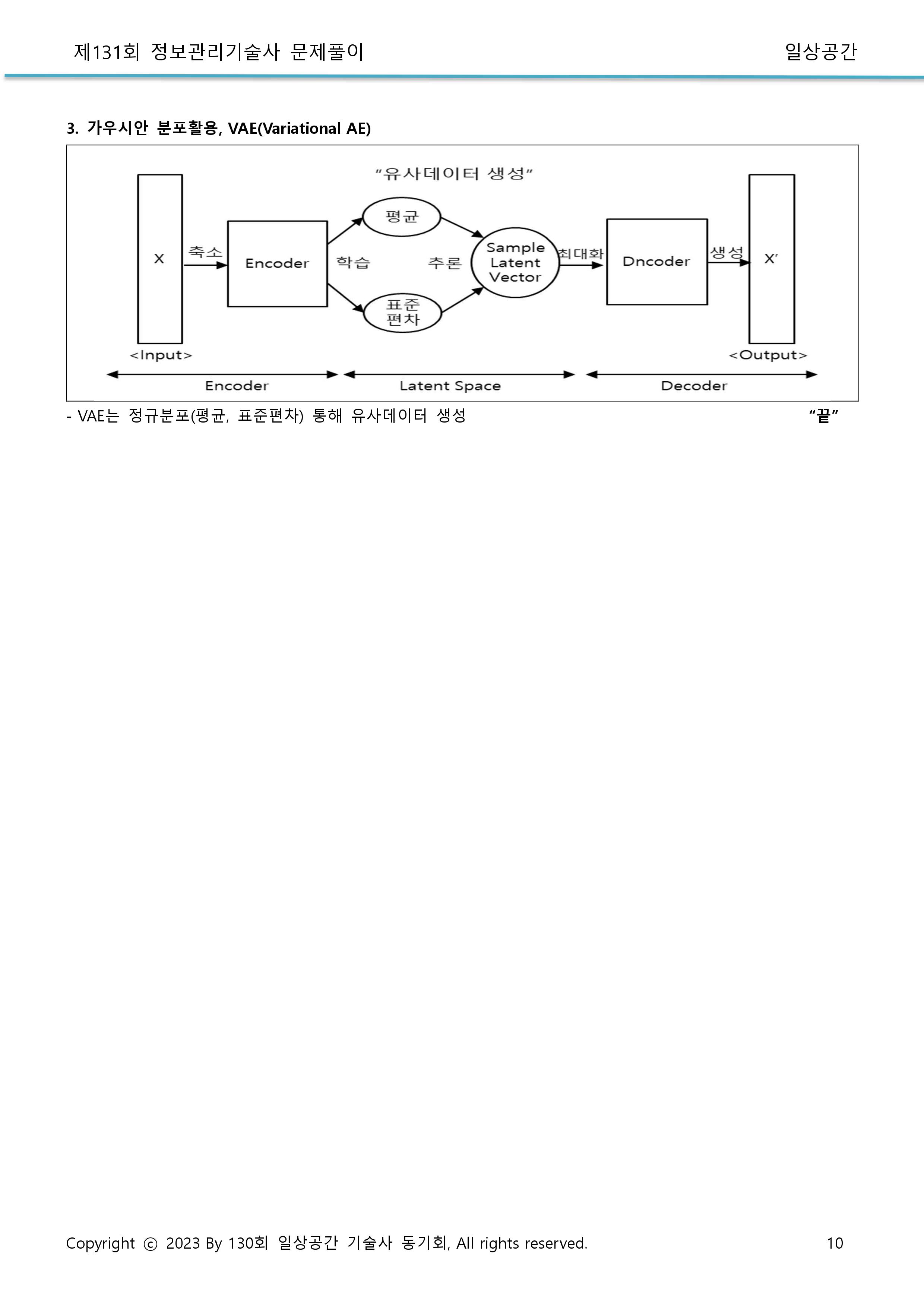 제131회 정보관리기술사 문제풀이

일상공간

3. 가우시안 분포활용, VAE(Variational AE)

"유사데이터 생성"

X

축소

Encoder

학습

평균

표준편차

추론

Sample Latent Vector

최대화

Dncoder

생성

X'

<Input>

<Output>

Encoder

Latent Space

Decoder

- VAE는 정규분포(평균, 표준편차) 통해 유사데이터 생성

"끝"

Copyright ⓒ 2023 By 130회 일상공간 기술사 동기회, All rights reserved.

10